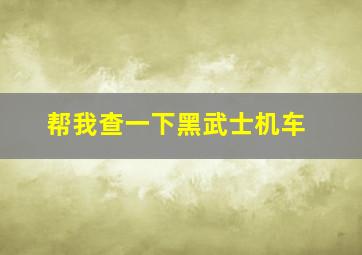 帮我查一下黑武士机车